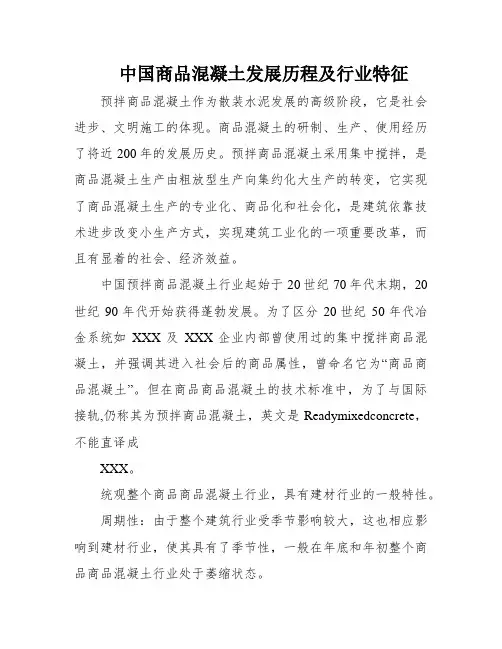 中国商品混凝土发展历程及行业特征

预拌商品混凝土作为散装水泥发展的高级阶段，它是社会进步、文明施工的体现。商品混凝土的研制、生产、使用经历了将近200年的发展历史。预拌商品混凝土采用集中搅拌，是商品混凝土生产由粗放型生产向集约化大生产的转变，它实现了商品混凝土生产的专业化、商品化和社会化，是建筑依靠技术进步改变小生产方式，实现建筑工业化的一项重要改革，而且有显着的社会、经济效益。

中国预拌商品混凝土行业起始于20世纪70年代末期，20世纪90年代开始获得蓬勃发展。为了区分20世纪50年代冶金系统如XXX及XXX企业内部曾使用过的集中搅拌商品混凝土，并强调其进入社会后的商品属性，曾命名它为“商品商品混凝土”。但在商品商品混凝土的技术标准中，为了与国际接轨,仍称其为预拌商品混凝土，英文是Readymixedconcrete，不能直译成

XXX。

统观整个商品商品混凝土行业，具有建材行业的一般特性。

周期性：由于整个建筑行业受季节影响较大，这也相应影响到建材行业，使其具有了季节性，一般在年底和年初整个商品商品混凝土行业处于萎缩状态。